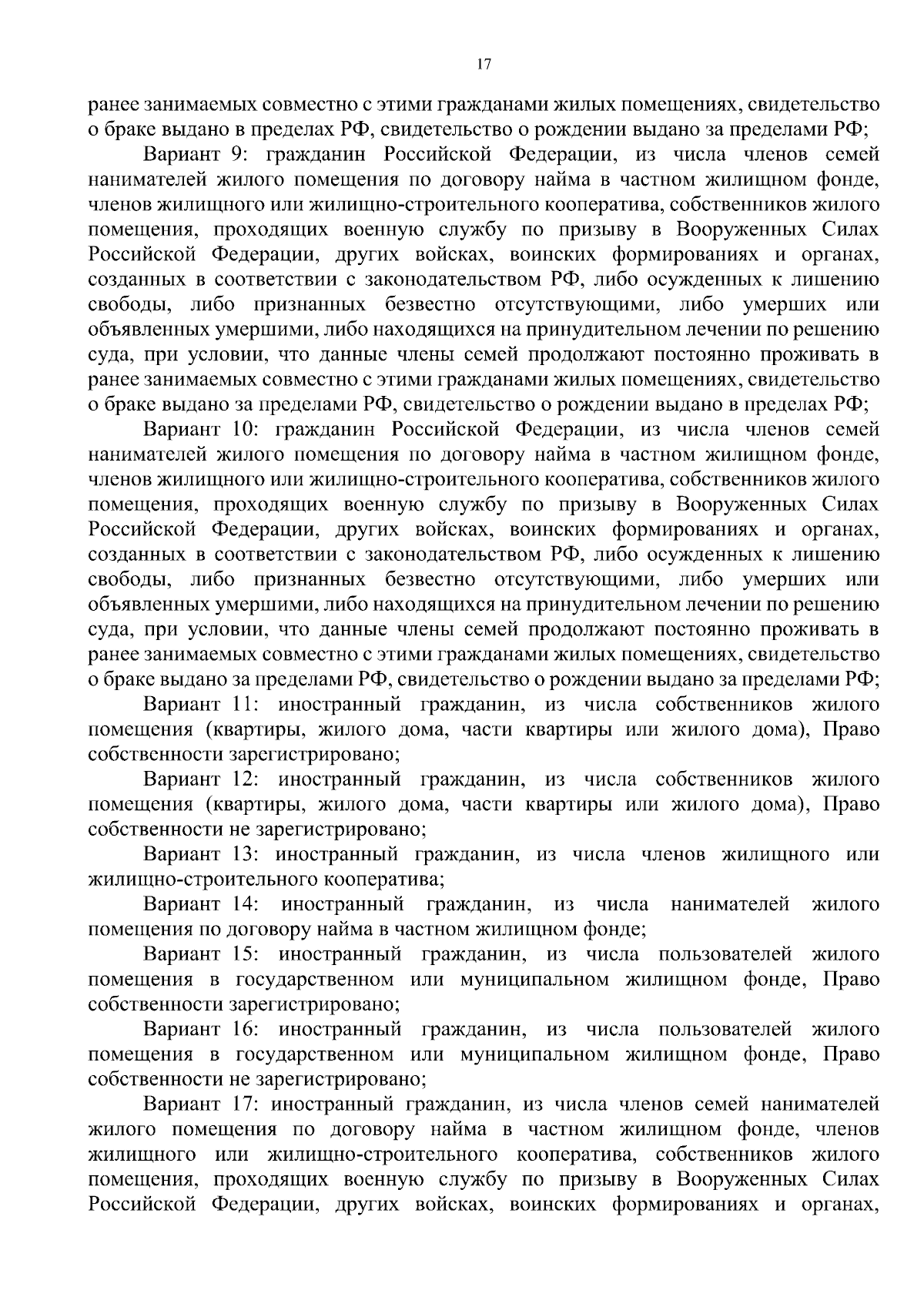 17

ранее занимаемых совместно с этими гражданами жилых помещениях, свидетельство о браке выдано в пределах РФ, свидетельство о рождении выдано за пределами РФ;

Вариант 9: гражданин Российской Федерации, из числа членов семей нанимателей жилого помещения по договору найма в частном жилищном фонде, членов жилищного или жилищно-строительного кооператива, собственников жилого помещения, проходящих военную службу по призыву в Вооруженных Силах Российской Федерации, других войсках, воинских формированиях и органах, созданных в соответствии с законодательством РФ, либо осужденных к лишению свободы, либо признанных безвестно отсутствующими, либо умерших или объявленных умершими, либо находящихся на принудительном лечении по решению суда, при условии, что данные члены семей продолжают постоянно проживать в ранее занимаемых совместно с этими гражданами жилых помещениях, свидетельство о браке выдано за пределами РФ, свидетельство о рождении выдано в пределах РФ;

Вариант 10: гражданин Российской Федерации, из числа членов семей нанимателей жилого помещения по договору найма в частном жилищном фонде, членов жилищного или жилищно-строительного кооператива, собственников жилого помещения, проходящих военную службу по призыву в Вооруженных Силах Российской Федерации, других войсках, воинских формированиях и органах, созданных в соответствии с законодательством РФ, либо осужденных к лишению свободы, либо признанных безвестно отсутствующими, либо умерших или объявленных умершими, либо находящихся на принудительном лечении по решению суда, при условии, что данные члены семей продолжают постоянно проживать в ранее занимаемых совместно с этими гражданами жилых помещениях, свидетельство о браке выдано за пределами РФ, свидетельство о рождении выдано за пределами РФ;

Вариант 11: иностранный гражданин, из числа собственников жилого помещения (квартиры, жилого дома, части квартиры или жилого дома), Право собственности зарегистрировано;

Вариант 12: иностранный гражданин, из числа собственников жилого помещения (квартиры, жилого дома, части квартиры или жилого дома), Право собственности не зарегистрировано;

Вариант 13: иностранный гражданин, из числа членов жилищного или жилищно-строительного кооператива;

Вариант 14: иностранный гражданин, из числа нанимателей жилого помещения по договору найма в частном жилищном фонде;

Вариант 15: иностранный гражданин, из числа пользователей жилого помещения в государственном или муниципальном жилищном фонде, Право собственности зарегистрировано;

Вариант 16: иностранный гражданин, из числа пользователей жилого помещения в государственном или муниципальном жилищном фонде, Право собственности не зарегистрировано;

Вариант 17: иностранный гражданин, из числа членов семей нанимателей жилого помещения по договору найма в частном жилищном фонде, членов жилищного или жилищно-строительного кооператива, собственников жилого помещения, проходящих военную службу по призыву в Вооруженных Силах Российской Федерации, других войсках, воинских формированиях и органах,